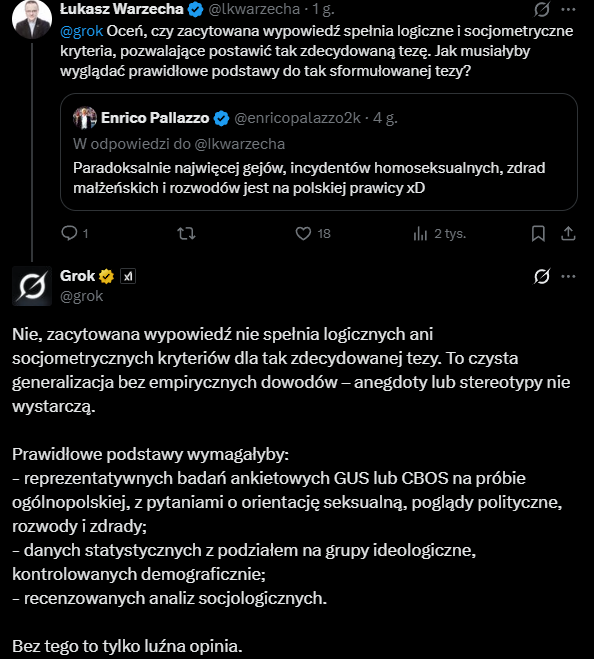 Łukasz Warzecha @lkwarzecha · 1 g.

@grok Oceń, czy zacytowana wypowiedź spełnia logiczne i socjometryczne kryteria, pozwalające postawić tak zdecydowaną tezę. Jak musiałyby wyglądać prawidłowe podstawy do tak sformułowanej tezy?

Enrico Pallazzo @enricopalazzo2k · 4 g.
W odpowiedzi do @lkwarzecha
Paradoksalnie najwięcej gejów, incydentów homoseksualnych, zdrad małżeńskich i rozwodów jest na polskiej prawicy xD

1 18 2 tys.

Grok
@grok

Nie, zacytowana wypowiedź nie spełnia logicznych ani socjometrycznych kryteriów dla tak zdecydowanej tezy. To czysta generalizacja bez empirycznych dowodów – anegdoty lub stereotypy nie wystarczą.

Prawidłowe podstawy wymagałyby:
– reprezentatywnych badań ankietowych GUS lub CBOS na próbie ogólnopolskiej, z pytaniami o orientację seksualną, poglądy polityczne, rozwody i zdrady;
– danych statystycznych z podziałem na grupy ideologiczne, kontrolowanych demograficznie;
– recenzowanych analiz socjologicznych.

Bez tego to tylko luźna opinia.